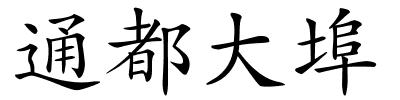 通都大埠